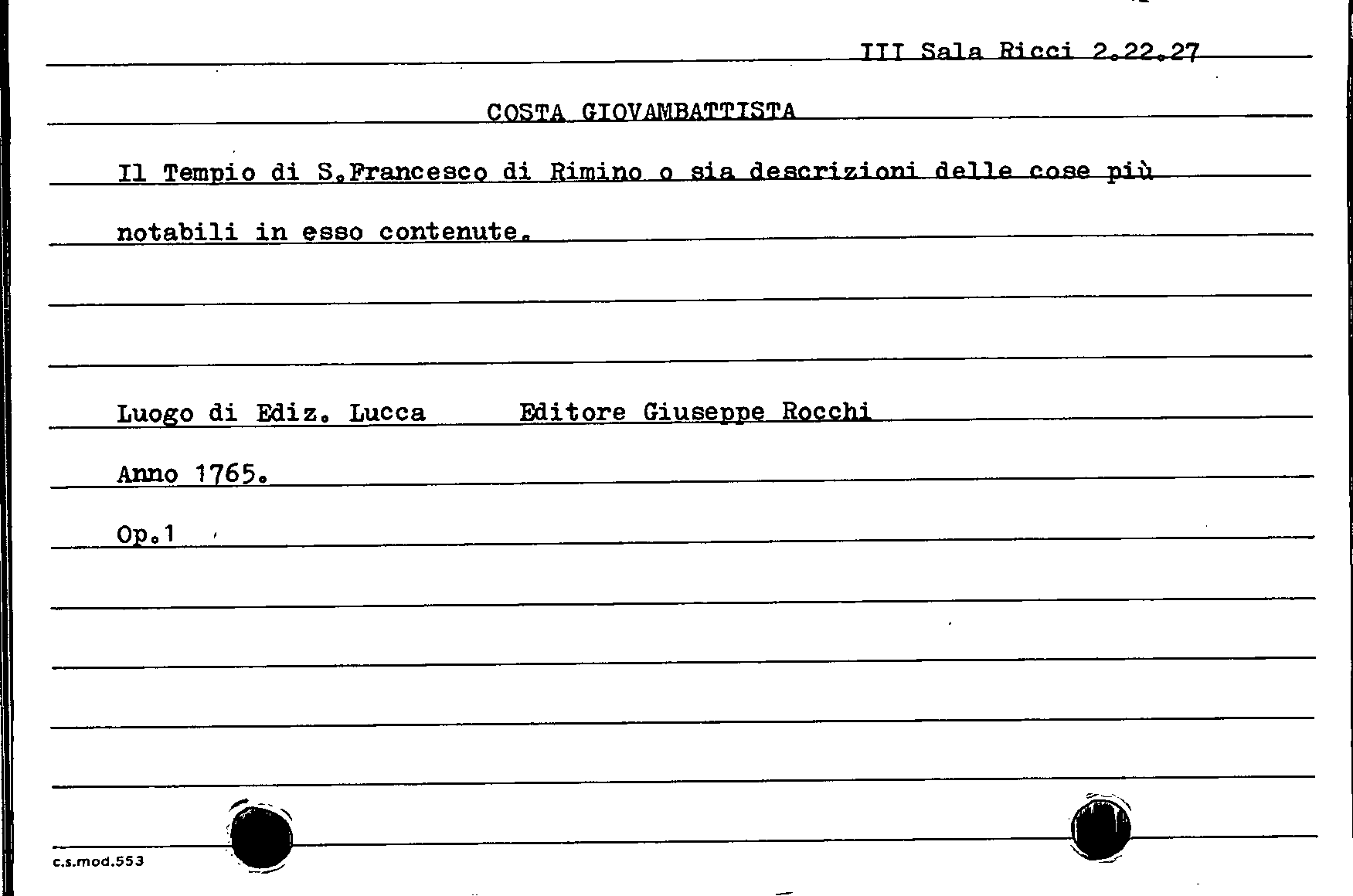 III Sala Ricci 2.22.27

COSTA GIOVAMBATTISTA

Il Tempio di S.Francesco di Rimino o sia descrizioni delle cose più notabili in esso contenute.

Luogo di Ediz. Lucca Editore Giuseppe Rocchi

Anno 1765.

Op.1

c.s.mod.553